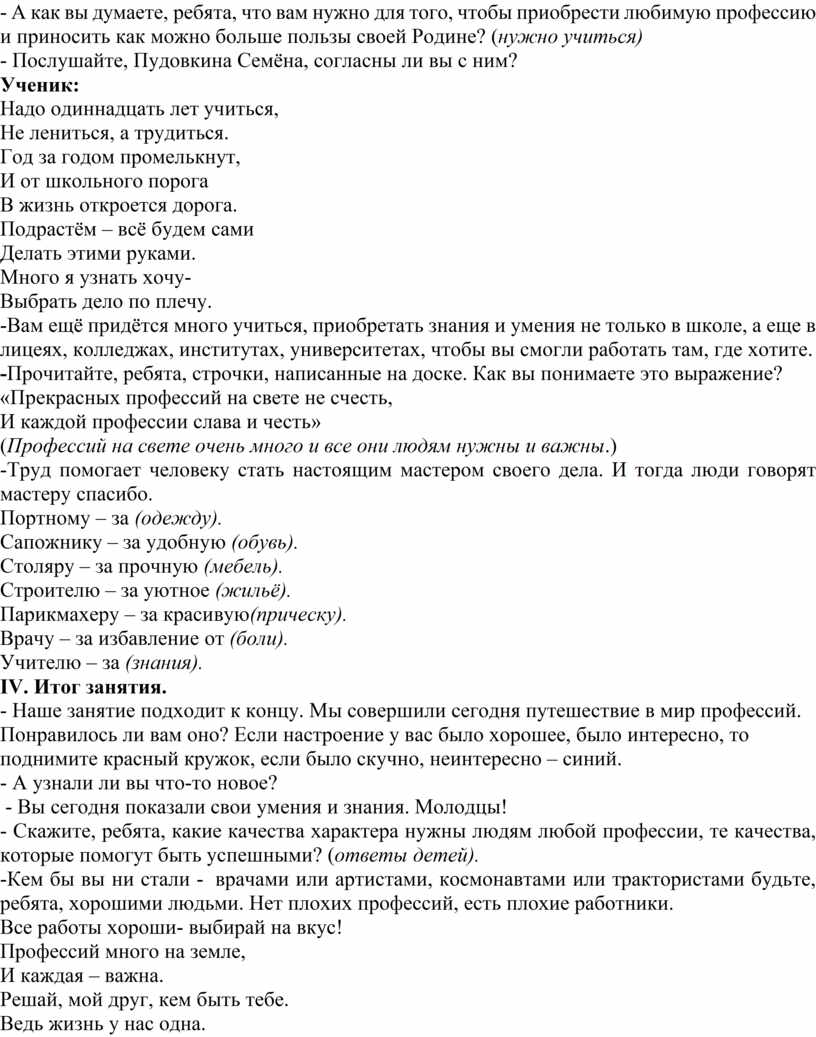 - А как вы думаете, ребята, что вам нужно для того, чтобы приобрести любимую профессию и приносить как можно больше пользы своей Родине? (нужно учиться)
- Послушайте, Пудовкина Семёна, согласны ли вы с ним?
Ученик:
Надо одиннадцать лет учиться,
Не лениться, а трудиться.
Год за годом промелькнут,
И от школьного порога
В жизнь откроется дорога.
Подрастём – всё будем сами
Делать этими руками.
Много я узнать хочу-
Выбрать дело по плечу.
-Вам ещё придётся много учиться, приобретать знания и умения не только в школе, а еще в лицеях, колледжах, институтах, университетах, чтобы вы смогли работать там, где хотите.
-Прочитайте, ребята, строчки, написанные на доске. Как вы понимаете это выражение?
«Прекрасных профессий на свете не счесть,
И каждой профессии слава и честь»
(Профессий на свете очень много и все они людям нужны и важны.)
-Труд помогает человеку стать настоящим мастером своего дела. И тогда люди говорят мастеру спасибо.
Портному – за (одежду).
Сапожнику – за удобную (обувь).
Столяру – за прочную (мебель).
Строителю – за уютное (жильё).
Парикмахеру – за красивую(прическу).
Врачу – за избавление от (боли).
Учителю – за (знания).
IV. Итог занятия.
- Наше занятие подходит к концу. Мы совершили сегодня путешествие в мир профессий. Понравилось ли вам оно? Если настроение у вас было хорошее, было интересно, то поднимите красный кружок, если было скучно, неинтересно – синий.
- А узнали ли вы что-то новое?
- Вы сегодня показали свои умения и знания. Молодцы!
- Скажите, ребята, какие качества характера нужны людям любой профессии, те качества, которые помогут быть успешными? (ответы детей).
-Кем бы вы ни стали - врачами или артистами, космонавтами или трактористами будьте, ребята, хорошими людьми. Нет плохих профессий, есть плохие работники.
Все работы хороши- выбирай на вкус!
Профессий много на земле,
И каждая – важна.
Решай, мой друг, кем быть тебе.
Ведь жизнь у нас одна.